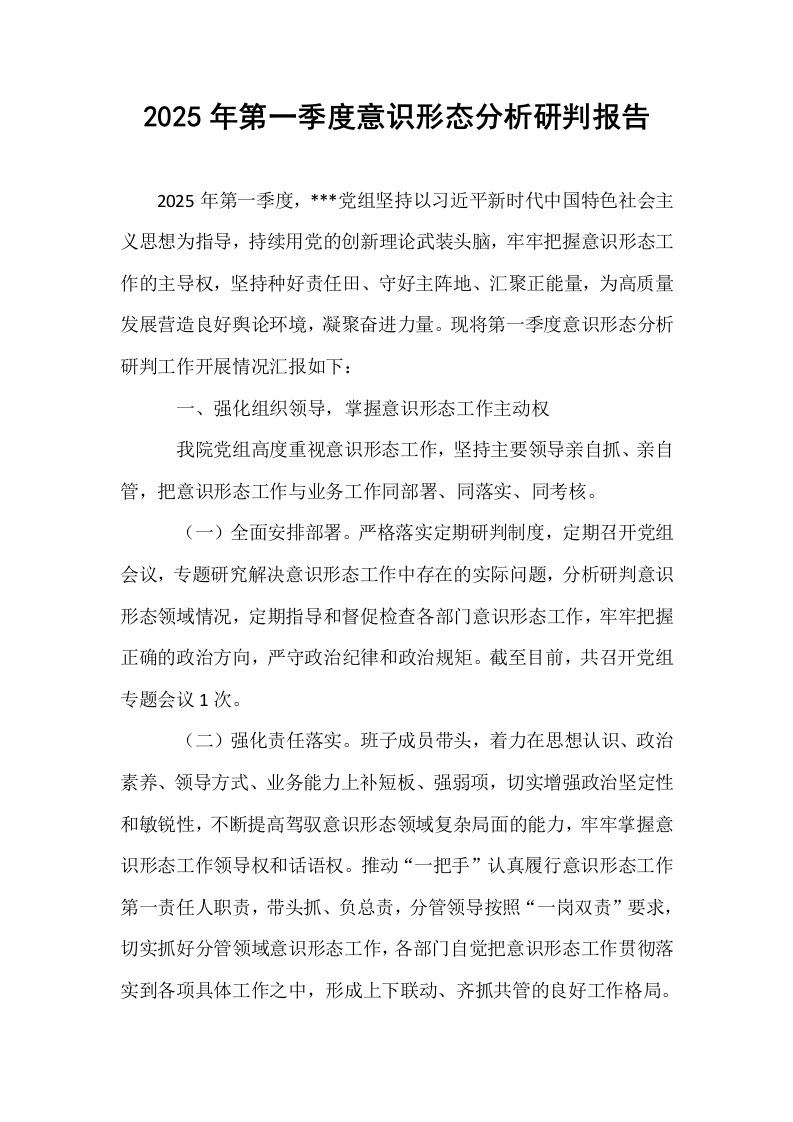 2025年第一季度意识形态分析研判报告

2025年第一季度，***党组坚持以习近平新时代中国特色社会主义思想为指导，持续用党的创新理论武装头脑，牢牢把握意识形态工作的主导权，坚持种好责任田、守好主阵地、汇聚正能量，为高质量发展营造良好舆论环境，凝聚奋进力量。现将第一季度意识形态分析研判工作开展情况汇报如下：

一、强化组织领导，掌握意识形态工作主动权

我院党组高度重视意识形态工作，坚持主要领导亲自抓、亲自管，把意识形态工作与业务工作同部署、同落实、同考核。

（一）全面安排部署。严格落实定期研判制度，定期召开党组会议，专题研究解决意识形态工作中存在的实际问题，分析研判意识形态领域情况，定期指导和督促检查各部门意识形态工作，牢牢把握正确的政治方向，严守政治纪律和政治规矩。截至目前，共召开党组专题会议1次。

（二）强化责任落实。班子成员带头，着力在思想认识、政治素养、领导方式、业务能力上补短板、强弱项，切实增强政治坚定性和敏锐性，不断提高驾驭意识形态领域复杂局面的能力，牢牢掌握意识形态工作领导权和话语权。推动“一把手”认真履行意识形态工作第一责任人职责，带头抓、负总责，分管领导按照“一岗双责”要求，切实抓好分管领域意识形态工作，各部门自觉把意识形态工作贯彻落实到各项具体工作之中，形成上下联动、齐抓共管的良好工作格局。